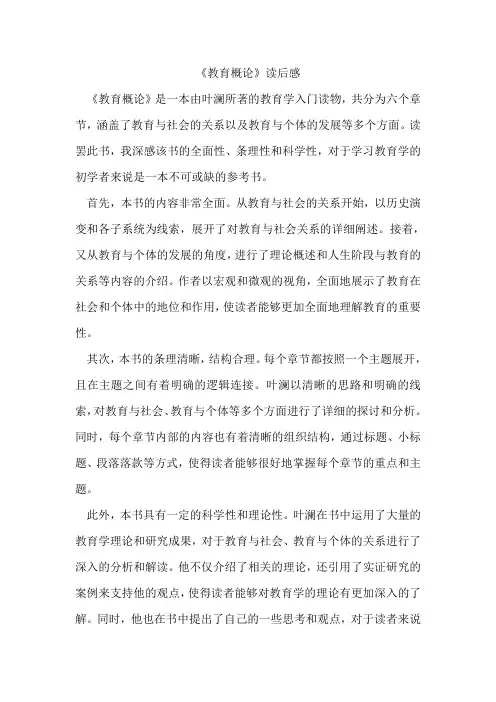 《教育概论》读后感

《教育概论》是一本由叶澜所著的教育学入门读物，共分为六个章节，涵盖了教育与社会的关系以及教育与个体的发展等多个方面。读罢此书，我深感该书的全面性、条理性和科学性，对于学习教育学的初学者来说是一本不可或缺的参考书。

首先，本书的内容非常全面。从教育与社会的关系开始，以历史演变和各子系统为线索，展开了对教育与社会关系的详细阐述。接着，又从教育与个体的发展的角度，进行了理论概述和人生阶段与教育的关系等内容的介绍。作者以宏观和微观的视角，全面地展示了教育在社会和个体中的地位和作用，使读者能够更加全面地理解教育的重要性。

其次，本书的条理清晰，结构合理。每个章节都按照一个主题展开，且在主题之间有着明确的逻辑连接。叶澜以清晰的思路和明确的线索，对教育与社会、教育与个体等多个方面进行了详细的探讨和分析。同时，每个章节内部的内容也有着清晰的组织结构，通过标题、小标题、段落落款等方式，使得读者能够很好地掌握每个章节的重点和主题。

此外，本书具有一定的科学性和理论性。叶澜在书中运用了大量的教育学理论和研究成果，对于教育与社会、教育与个体的关系进行了深入的分析和解读。他不仅介绍了相关的理论，还引用了实证研究的案例来支持他的观点，使得读者能够对教育学的理论有更加深入的了解。同时，他也在书中提出了自己的一些思考和观点，对于读者来说